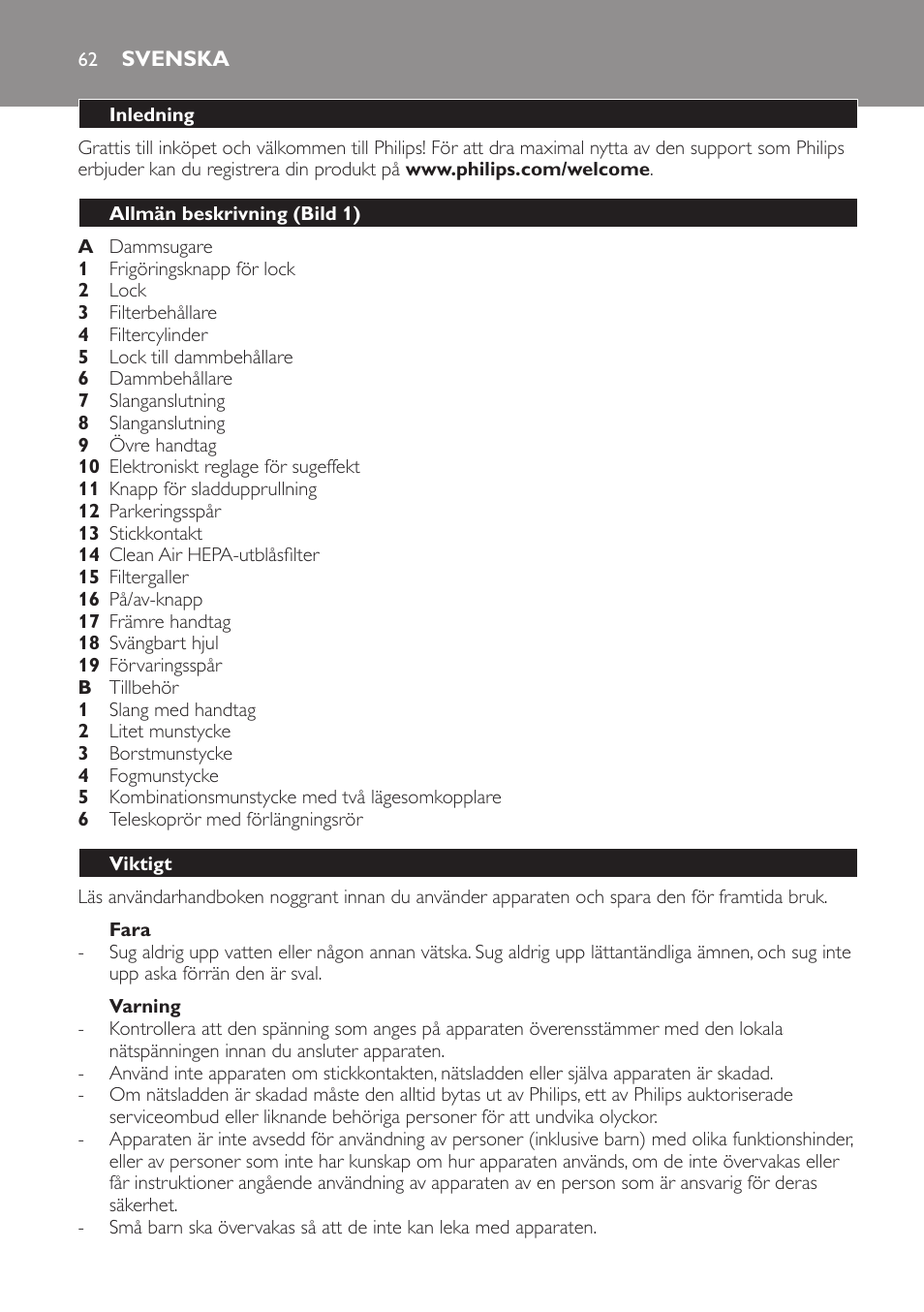 62 SVENSKA

Inledning

Grattis till inköpet och välkommen till Philips! För att dra maximal nytta av den support som Philips erbjuder kan du registrera din produkt på www.philips.com/welcome.

Allmän beskrivning (Bild 1)

A Dammsugare
1 Frigöringsknapp för lock
2 Lock
3 Filterbehållare
4 Filtercylinder
5 Lock till dammbehållare
6 Dammbehållare
7 Slanganslutning
8 Slanganslutning
9 Övre handtag
10 Elektroniskt reglage för sugeffekt
11 Knapp för sladdupprullning
12 Parkeringsspår
13 Stickkontakt
14 Clean Air HEPA-utblåsfilter
15 Filtergaller
16 På/av-knapp
17 Främre handtag
18 Svängbart hjul
19 Förvaringsspår
B Tillbehör
1 Slang med handtag
2 Litet munstycke
3 Borstmunstycke
4 Fogmunstycke
5 Kombinationsmunstycke med två lägesomkopplare
6 Teleskoprör med förlängningsrör

Viktigt

Läs användarhandboken noggrant innan du använder apparaten och spara den för framtida bruk.

Fara
- Sug aldrig upp vatten eller någon annan vätska. Sug aldrig upp lättantändliga ämnen, och sug inte upp aska förrän den är sval.

Varning
- Kontrollera att den spänning som anges på apparaten överensstämmer med den lokala nätspänningen innan du ansluter apparaten.
- Använd inte apparaten om stickkontakten, nätsladden eller själva apparaten är skadad.
- Om nätsladden är skadad måste den alltid bytas ut av Philips, ett av Philips auktoriserade serviceombud eller liknande behöriga personer för att undvika olyckor.
- Apparaten är inte avsedd för användning av personer (inklusive barn) med olika funktionshinder, eller av personer som inte har kunskap om hur apparaten används, om de inte övervakas eller får instruktioner angående användning av apparaten av en person som är ansvarig för deras säkerhet.
- Små barn ska övervakas så att de inte kan leka med apparaten.